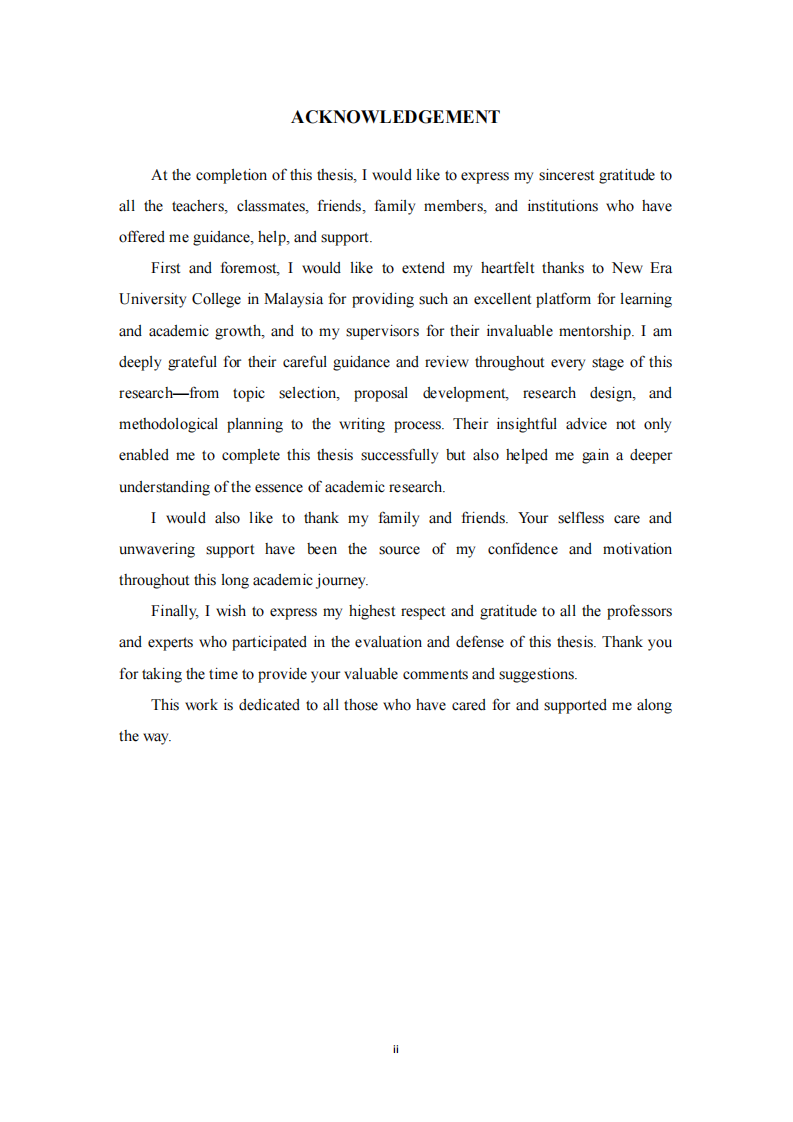 ACKNOWLEDGEMENT

At the completion of this thesis, I would like to express my sincerest gratitude to all the teachers, classmates, friends, family members, and institutions who have offered me guidance, help, and support.

First and foremost, I would like to extend my heartfelt thanks to New Era University College in Malaysia for providing such an excellent platform for learning and academic growth, and to my supervisors for their invaluable mentorship. I am deeply grateful for their careful guidance and review throughout every stage of this research—from topic selection, proposal development, research design, and methodological planning to the writing process. Their insightful advice not only enabled me to complete this thesis successfully but also helped me gain a deeper understanding of the essence of academic research.

I would also like to thank my family and friends. Your selfless care and unwavering support have been the source of my confidence and motivation throughout this long academic journey.

Finally, I wish to express my highest respect and gratitude to all the professors and experts who participated in the evaluation and defense of this thesis. Thank you for taking the time to provide your valuable comments and suggestions.

This work is dedicated to all those who have cared for and supported me along the way.

ii